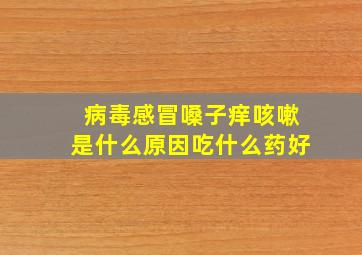 病毒感冒嗓子痒咳嗽
是什么原因吃什么药好